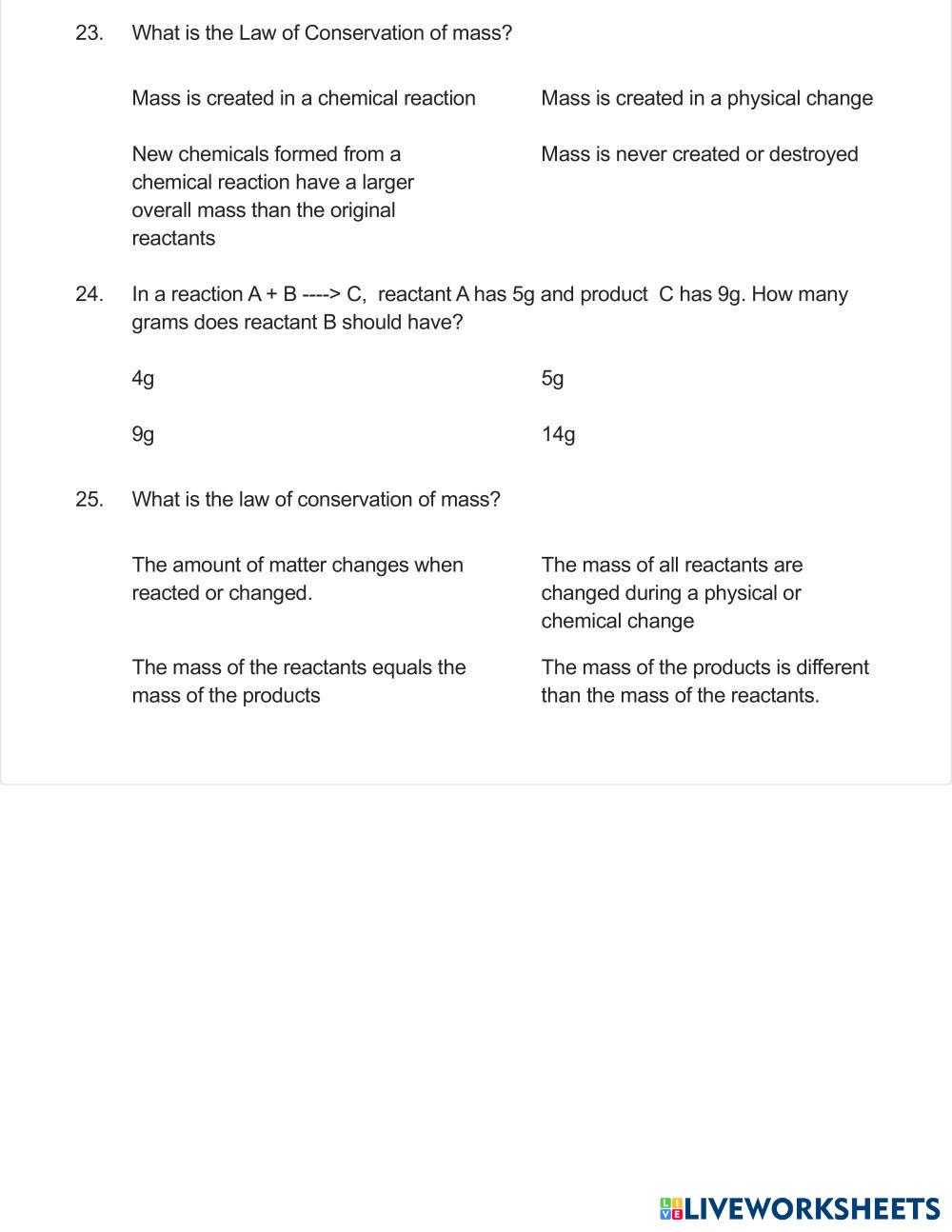 23. What is the Law of Conservation of mass?

Mass is created in a chemical reaction

Mass is created in a physical change

New chemicals formed from a chemical reaction have a larger overall mass than the original reactants

Mass is never created or destroyed

24. In a reaction A + B ----> C, reactant A has 5g and product C has 9g. How many grams does reactant B should have?

4g

5g

9g

14g

25. What is the law of conservation of mass?

The amount of matter changes when reacted or changed.

The mass of all reactants are changed during a physical or chemical change

The mass of the reactants equals the mass of the products

The mass of the products is different than the mass of the reactants.

LIVEWORKSHEETS